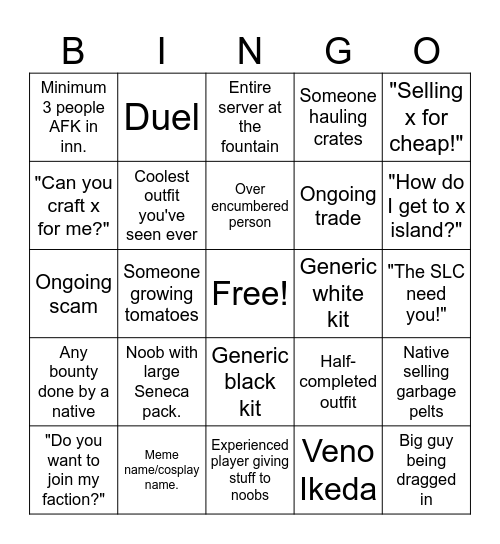 | B | I | N | G | O |
|---|---|---|---|---|
| Minimum 3 people AFK in inn. | Duel | Entire server at the fountain | Someone hauling crates | "Selling x for cheap!" |
| "Can you craft x for me?" | Coolest outfit you've seen ever | Over encumbered person | Ongoing trade | "How do I get to x island?" |
| Ongoing scam | Someone growing tomatoes | Free! | Generic white kit | "The SLC need you!" |
| Any bounty done by a native | Noob with large Seneca pack. | Generic black kit | Half-completed outfit | Native selling garbage pelts |
| "Do you want to join my faction?" | Meme name/cosplay name. | Experienced player giving stuff to noobs | Veno Ikeda | Big guy being dragged in |